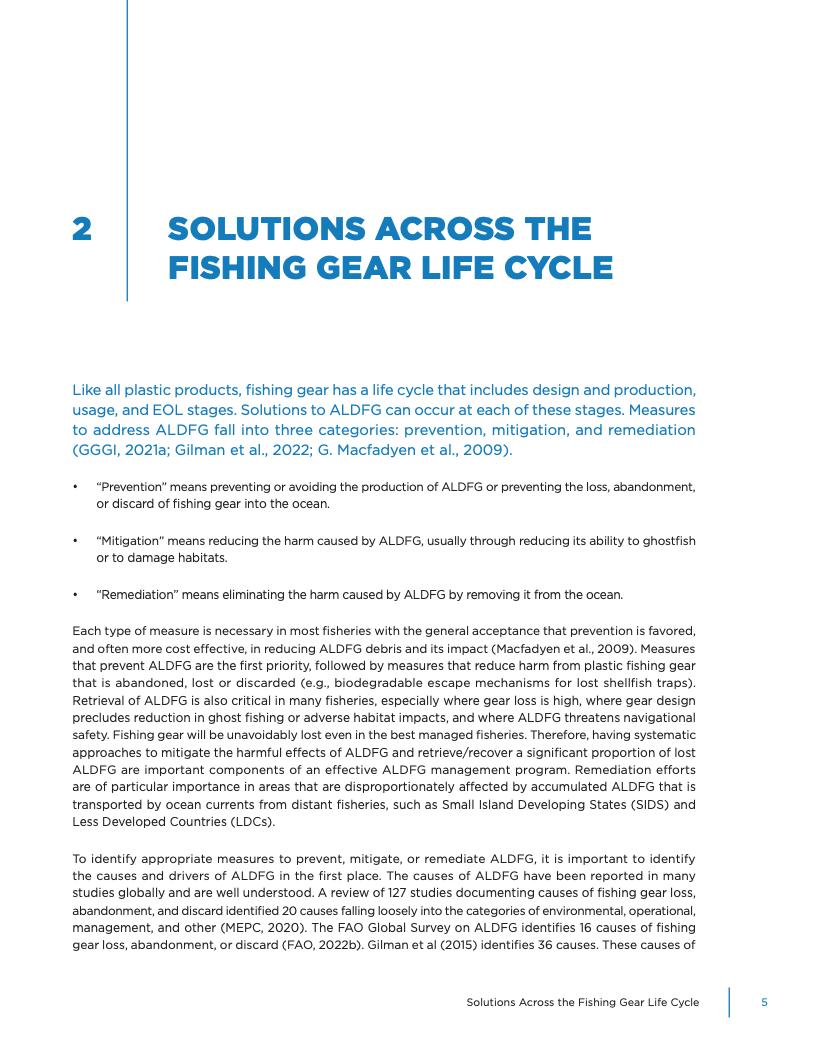 2 SOLUTIONS ACROSS THE FISHING GEAR LIFE CYCLE

Like all plastic products, fishing gear has a life cycle that includes design and production, usage, and EOL stages. Solutions to ALDFG can occur at each of these stages. Measures to address ALDFG fall into three categories: prevention, mitigation, and remediation (GGGI, 2021a; Gilman et al., 2022; G. Macfadyen et al., 2009).

• "Prevention" means preventing or avoiding the production of ALDFG or preventing the loss, abandonment, or discard of fishing gear into the ocean.

• "Mitigation" means reducing the harm caused by ALDFG, usually through reducing its ability to ghostfish or to damage habitats.

• "Remediation" means eliminating the harm caused by ALDFG by removing it from the ocean.

Each type of measure is necessary in most fisheries with the general acceptance that prevention is favored, and often more cost effective, in reducing ALDFG debris and its impact (Macfadyen et al., 2009). Measures that prevent ALDFG are the first priority, followed by measures that reduce harm from plastic fishing gear that is abandoned, lost or discarded (e.g., biodegradable escape mechanisms for lost shellfish traps). Retrieval of ALDFG is also critical in many fisheries, especially where gear loss is high, where gear design precludes reduction in ghost fishing or adverse habitat impacts, and where ALDFG threatens navigational safety. Fishing gear will be unavoidably lost even in the best managed fisheries. Therefore, having systematic approaches to mitigate the harmful effects of ALDFG and retrieve/recover a significant proportion of lost ALDFG are important components of an effective ALDFG management program. Remediation efforts are of particular importance in areas that are disproportionately affected by accumulated ALDFG that is transported by ocean currents from distant fisheries, such as Small Island Developing States (SIDS) and Less Developed Countries (LDCs).

To identify appropriate measures to prevent, mitigate, or remediate ALDFG, it is important to identify the causes and drivers of ALDFG in the first place. The causes of ALDFG have been reported in many studies globally and are well understood. A review of 127 studies documenting causes of fishing gear loss, abandonment, and discard identified 20 causes falling loosely into the categories of environmental, operational, management, and other (MEPC, 2020). The FAO Global Survey on ALDFG identifies 16 causes of fishing gear loss, abandonment, or discard (FAO, 2022b). Gilman et al (2015) identifies 36 causes. These causes of

Solutions Across the Fishing Gear Life Cycle 5